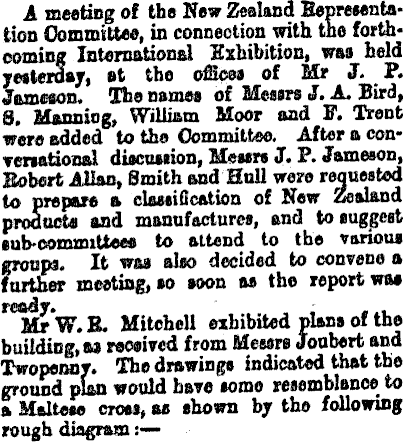 A meeting of the New Zealand Representation Committee, in connection with the forthcoming International Exhibition, was held yesterday, at the offices of Mr J. P. Jameson. The names of Messrs J. A. Bird, S. Manning, William Moor and F. Trent were added to the Committee. After a conversational discussion, Messrs J. P. Jameson, Robert Allan, Smith and Hull were requested to prepare a classification of New Zealand products and manufactures, and to suggest sub-committees to attend to the various groups. It was also decided to convene a further meeting, so soon as the report was ready.

Mr W. R. Mitchell exhibited plans of the building, as received from Messrs Joubert and Twopenny. The drawings indicated that the ground plan would have some resemblance to a Maltese cross, as shown by the following rough diagram :—